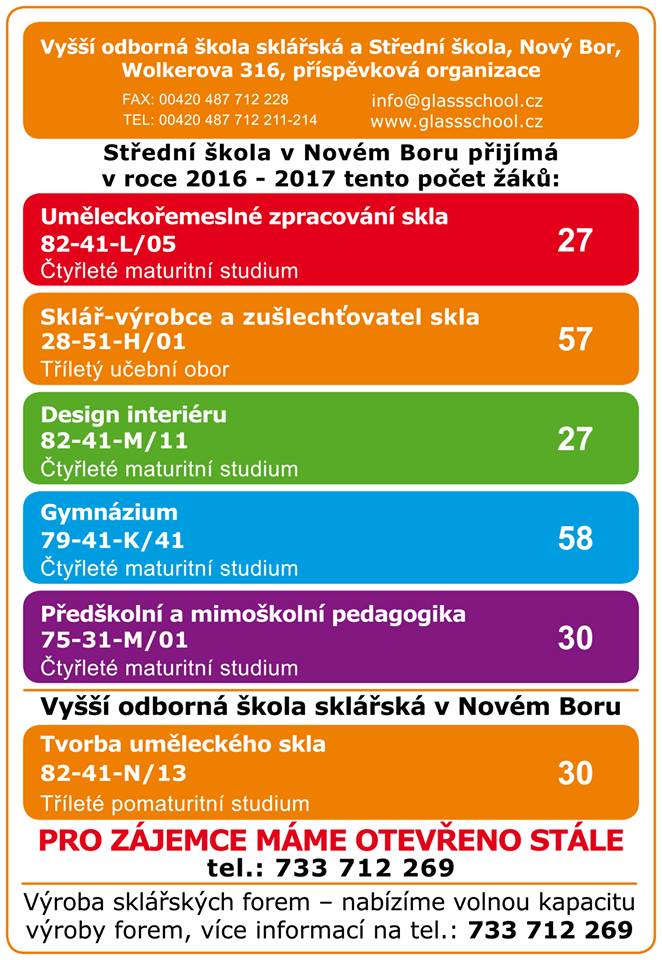 Vyšší odborná škola sklářská a Střední škola, Nový Bor, Wolkerova 316, příspěvková organizace

FAX: 00420 487 712 228
TEL: 00420 487 712 211-214

info@glassschool.cz
www.glassschool.cz

Střední škola v Novém Boru přijímá v roce 2016 - 2017 tento počet žáků:

Uměleckořemeslné zpracování skla
82-41-L/05
Čtyřleté maturitní studium
27

Sklář-výrobce a zušlechťovatel skla
28-51-H/01
Tříletý učební obor
57

Design interiéru
82-41-M/11
Čtyřleté maturitní studium
27

Gymnázium
79-41-K/41
Čtyřleté maturitní studium
58

Předškolní a mimoškolní pedagogika
75-31-M/01
Čtyřleté maturitní studium
30

Vyšší odborná škola sklářská v Novém Boru

Tvorba uměleckého skla
82-41-N/13
Tříleté pomaturitní studium
30

PRO ZÁJEMCE MÁME OTEVŘENO STÁLE
tel.: 733 712 269

Výroba sklářských forem – nabízíme volnou kapacitu výroby forem, více informací na tel.: 733 712 269